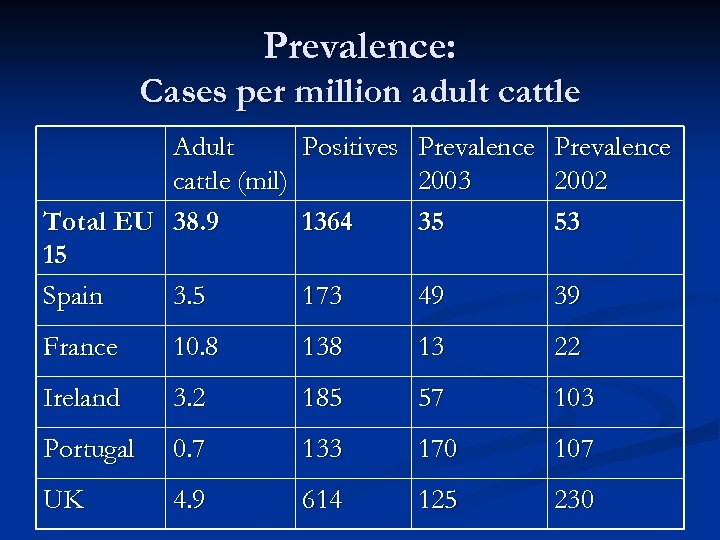 Prevalence:
Cases per million adult cattle

| | Adult cattle (mil) | Positives | Prevalence 2003 | Prevalence 2002 |
|---|---|---|---|---|
| **Total EU 15** | **38.9** | **1364** | **35** | **53** |
| Spain | 3.5 | 173 | 49 | 39 |
| France | 10.8 | 138 | 13 | 22 |
| Ireland | 3.2 | 185 | 57 | 103 |
| Portugal | 0.7 | 133 | 170 | 107 |
| UK | 4.9 | 614 | 125 | 230 |